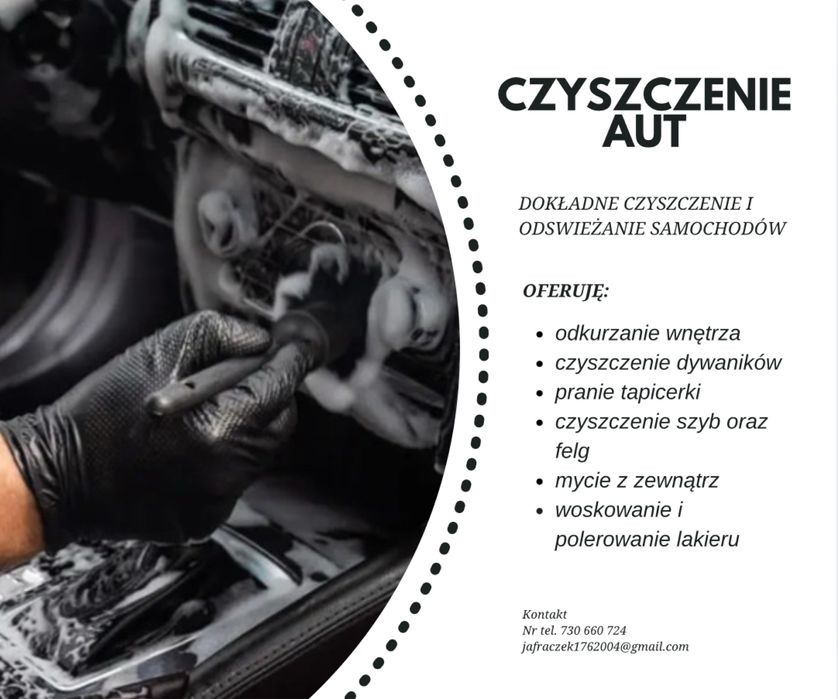 CZYSZCZENIE AUT

DOKŁADNE CZYSZCZENIE I ODSWIEŻANIE SAMOCHODÓW

OFERUJĘ:

• odkurzanie wnętrza
• czyszczenie dywaników
• pranie tapicerki
• czyszczenie szyb oraz felg
• mycie z zewnątrz
• woskowanie i polerowanie lakieru

Kontakt
Nr tel. 730 660 724
jafraczek1762004@gmail.com